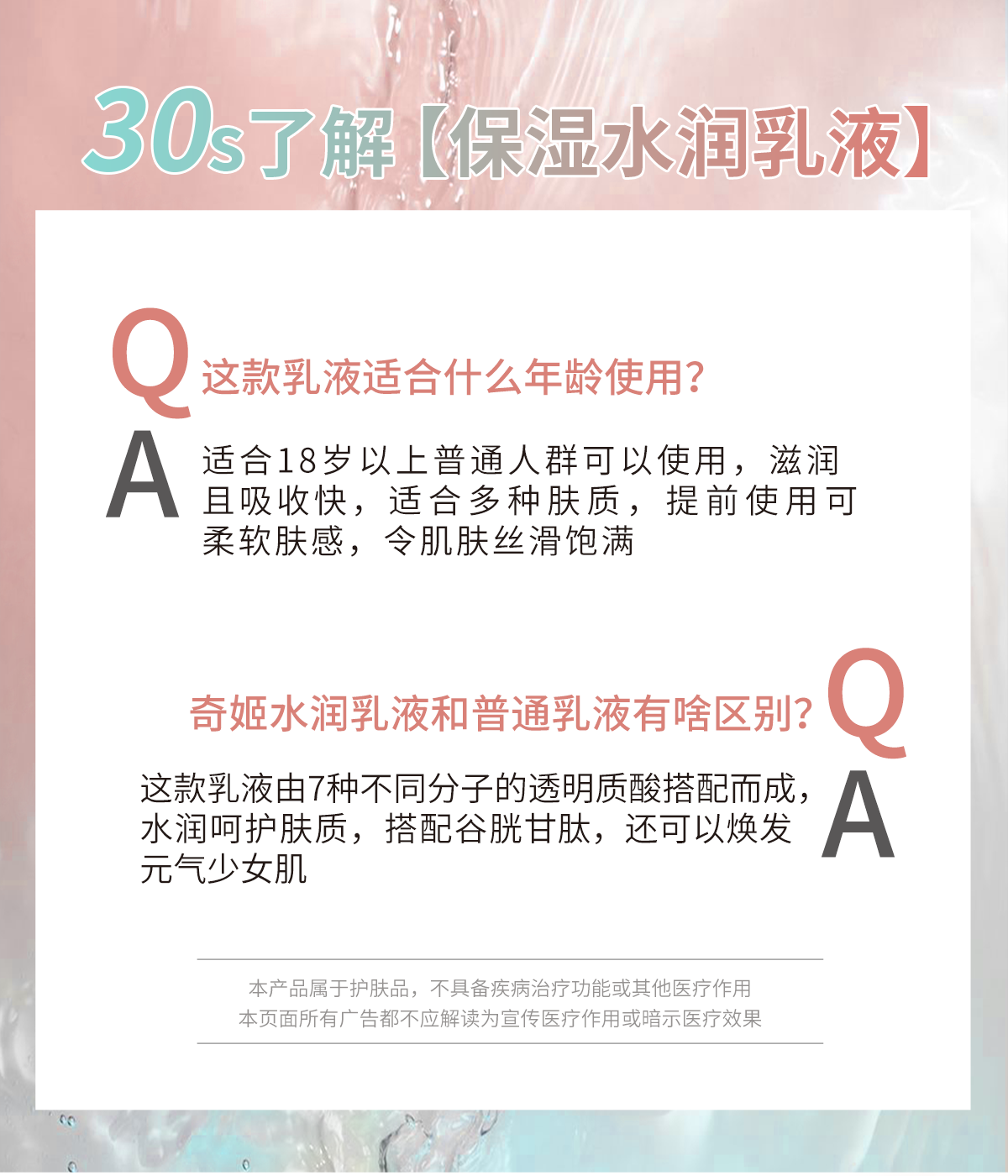 30s了解【保湿水润乳液】

Q
这款乳液适合什么年龄使用?

A
适合18岁以上普通人群可以使用，滋润且吸收快，适合多种肤质，提前使用可柔软肤感，令肌肤丝滑饱满

奇姬水润乳液和普通乳液有啥区别?
Q

这款乳液由7种不同分子的透明质酸搭配而成，水润呵护肤质，搭配谷胱甘肽，还可以焕发元气少女肌
A

本产品属于护肤品，不具备疾病治疗功能或其他医疗作用
本页面所有广告都不应解读为宣传医疗作用或暗示医疗效果